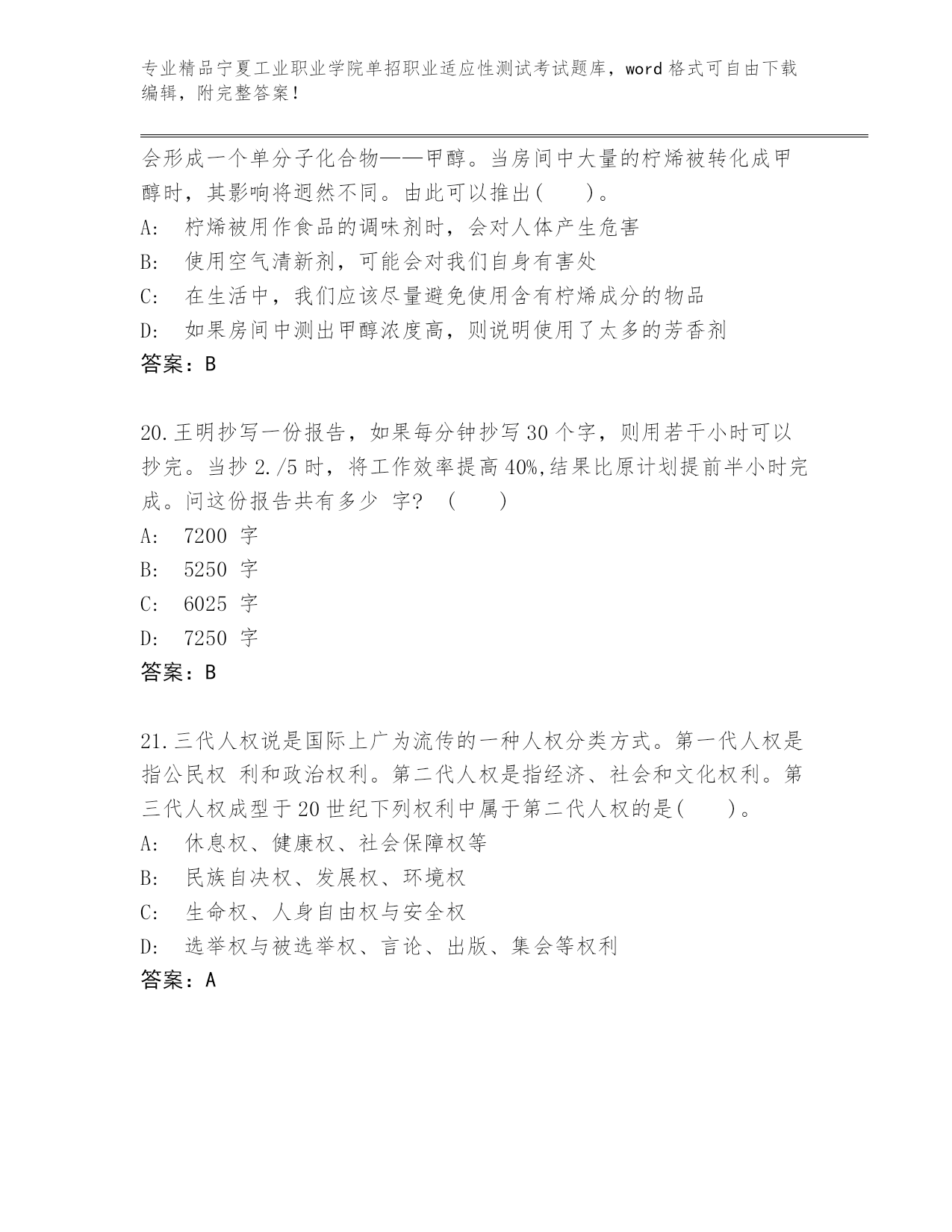 专业精品宁夏工业职业学院单招职业适应性测试考试题库，word 格式可自由下载编辑，附完整答案！

会形成一个单分子化合物——甲醇。当房间中大量的柠烯被转化成甲醇时，其影响将迥然不同。由此可以推出(　　)。

A:　柠烯被用作食品的调味剂时，会对人体产生危害

B:　使用空气清新剂，可能会对我们自身有害处

C:　在生活中，我们应该尽量避免使用含有柠烯成分的物品

D:　如果房间中测出甲醇浓度高，则说明使用了太多的芳香剂

答案：B

20.王明抄写一份报告，如果每分钟抄写 30 个字，则用若干小时可以抄完。当抄 2./5 时，将工作效率提高 40%,结果比原计划提前半小时完成。问这份报告共有多少 字？ (　　)

A:　7200 字

B:　5250 字

C:　6025 字

D:　7250 字

答案：B

21.三代人权说是国际上广为流传的一种人权分类方式。第一代人权是指公民权 利和政治权利。第二代人权是指经济、社会和文化权利。第三代人权成型于 20 世纪下列权利中属于第二代人权的是(　　)。

A:　休息权、健康权、社会保障权等

B:　民族自决权、发展权、环境权

C:　生命权、人身自由权与安全权

D:　选举权与被选举权、言论、出版、集会等权利

答案：A